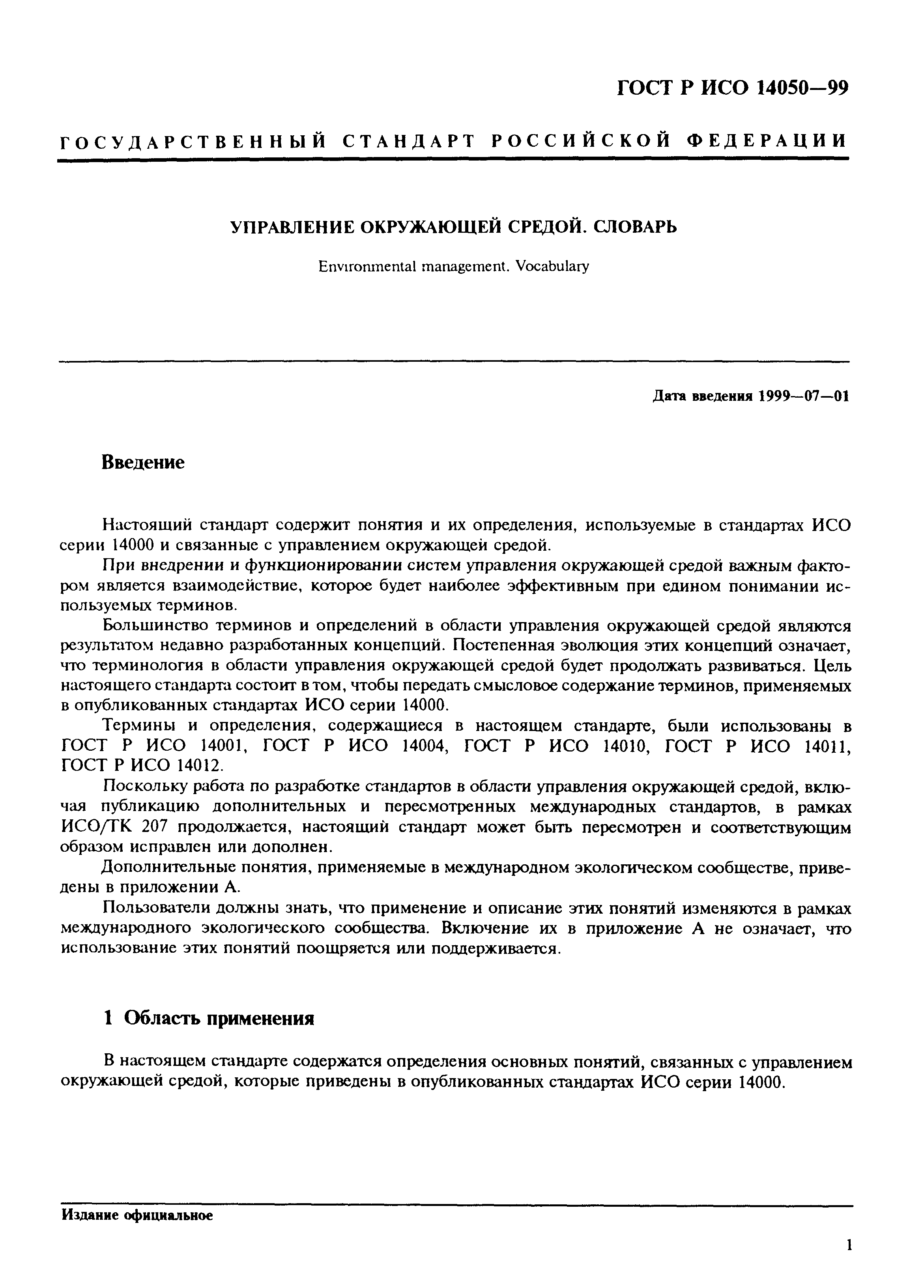 ГОСТ Р ИСО 14050—99

ГОСУДАРСТВЕННЫЙ СТАНДАРТ РОССИЙСКОЙ ФЕДЕРАЦИИ

УПРАВЛЕНИЕ ОКРУЖАЮЩЕЙ СРЕДОЙ. СЛОВАРЬ

Environmental management. Vocabulary

Дата введения 1999—07—01

Введение

Настоящий стандарт содержит понятия и их определения, используемые в стандартах ИСО серии 14000 и связанные с управлением окружающей средой.

При внедрении и функционировании систем управления окружающей средой важным фактором является взаимодействие, которое будет наиболее эффективным при едином понимании используемых терминов.

Большинство терминов и определений в области управления окружающей средой являются результатом недавно разработанных концепций. Постепенная эволюция этих концепций означает, что терминология в области управления окружающей средой будет продолжать развиваться. Цель настоящего стандарта состоит в том, чтобы передать смысловое содержание терминов, применяемых в опубликованных стандартах ИСО серии 14000.

Термины и определения, содержащиеся в настоящем стандарте, были использованы в ГОСТ Р ИСО 14001, ГОСТ Р ИСО 14004, ГОСТ Р ИСО 14010, ГОСТ Р ИСО 14011, ГОСТ Р ИСО 14012.

Поскольку работа по разработке стандартов в области управления окружающей средой, включая публикацию дополнительных и пересмотренных международных стандартов, в рамках ИСО/ТК 207 продолжается, настоящий стандарт может быть пересмотрен и соответствующим образом исправлен или дополнен.

Дополнительные понятия, применяемые в международном экологическом сообществе, приведены в приложении А.

Пользователи должны знать, что применение и описание этих понятий изменяются в рамках международного экологического сообщества. Включение их в приложение А не означает, что использование этих понятий поощряется или поддерживается.

1 Область применения

В настоящем стандарте содержатся определения основных понятий, связанных с управлением окружающей средой, которые приведены в опубликованных стандартах ИСО серии 14000.

Издание официальное

1